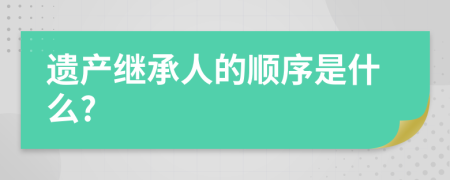 遗产继承人的顺序是什么?